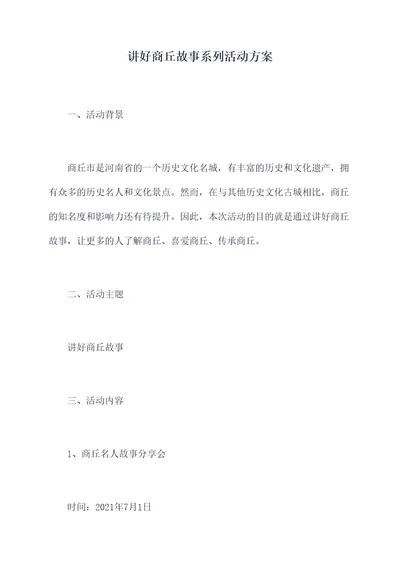 讲好商丘故事系列活动方案

一、活动背景

商丘市是河南省的一个历史文化名城，有丰富的历史和文化遗产，拥有众多的历史名人和文化景点。然而，在与其他历史文化古城相比，商丘的知名度和影响力还有待提升。因此，本次活动的目的就是通过讲好商丘故事，让更多的人了解商丘、喜爱商丘、传承商丘。

二、活动主题

讲好商丘故事

三、活动内容

1、商丘名人故事分享会

时间：2021年7月1日